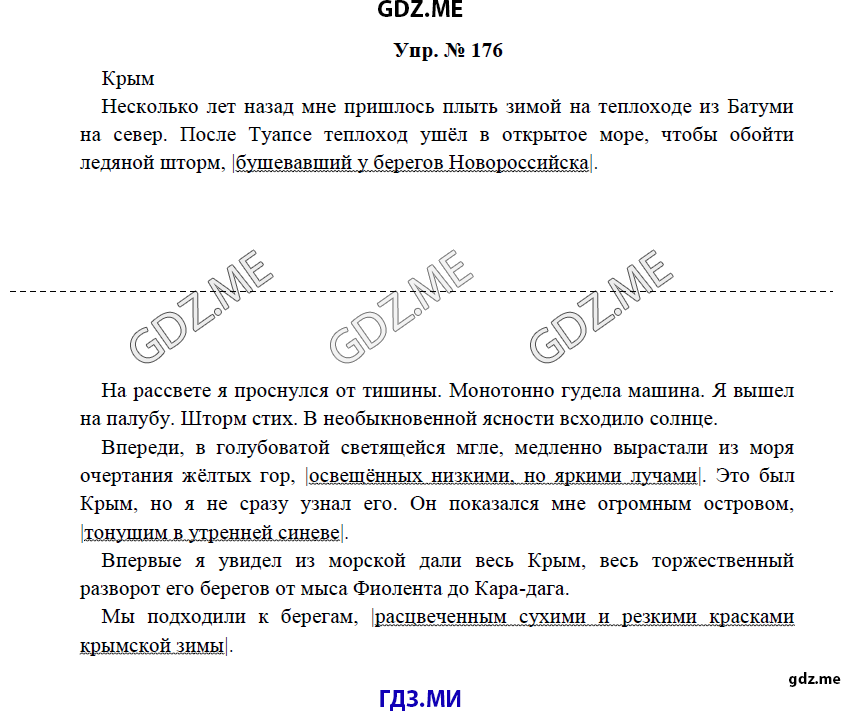 GDZ.ME

Упр. № 176

Крым

Несколько лет назад мне пришлось плыть зимой на теплоходе из Батуми на север. После Туапсе теплоход ушёл в открытое море, чтобы обойти ледяной шторм, |бушевавший у берегов Новороссийска|.

GDZ.ME GDZ.ME GDZ.ME

На рассвете я проснулся от тишины. Монотонно гудела машина. Я вышел на палубу. Шторм стих. В необыкновенной ясности всходило солнце.

Впереди, в голубоватой светящейся мгле, медленно вырастали из моря очертания жёлтых гор, |освещённых низкими, но яркими лучами|. Это был Крым, но я не сразу узнал его. Он показался мне огромным островом, |тонущим в утренней синеве|.

Впервые я увидел из морской дали весь Крым, весь торжественный разворот его берегов от мыса Фиолента до Кара-дага.

Мы подходили к берегам, |расцвеченным сухими и резкими красками крымской зимы|.

gdz.me

ГДЗ.МИ